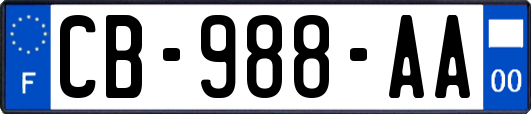 F
CB-988-AA
00